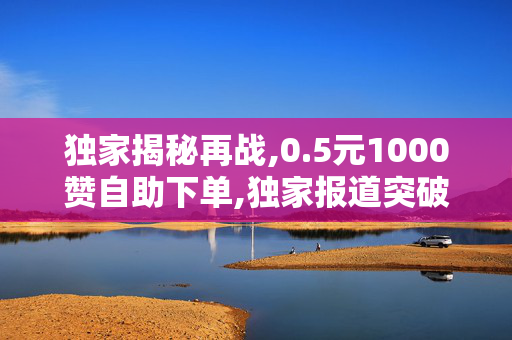 独家揭秘再战,0.5元1000赞自助下单,独家报道突破